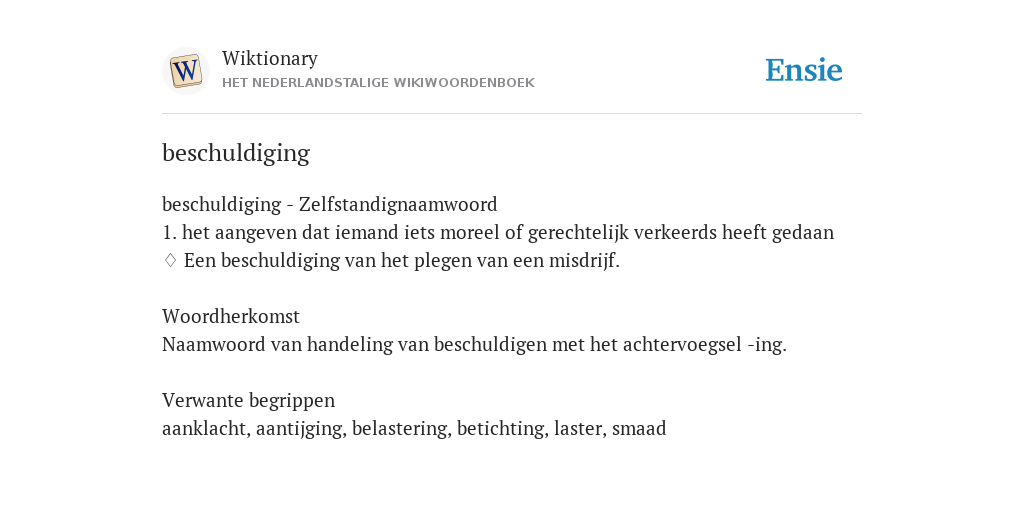 W
Wiktionary
HET NEDERLANDSTALIGE WIKIWOORDENBOEK

Ensie

beschuldiging

beschuldiging - Zelfstandignaamwoord
1. het aangeven dat iemand iets moreel of gerechtelijk verkeerds heeft gedaan
◊ Een beschuldiging van het plegen van een misdrijf.

Woordherkomst
Naamwoord van handeling van beschuldigen met het achtervoegsel -ing.

Verwante begrippen
aanklacht, aantijging, belastering, betichting, laster, smaad